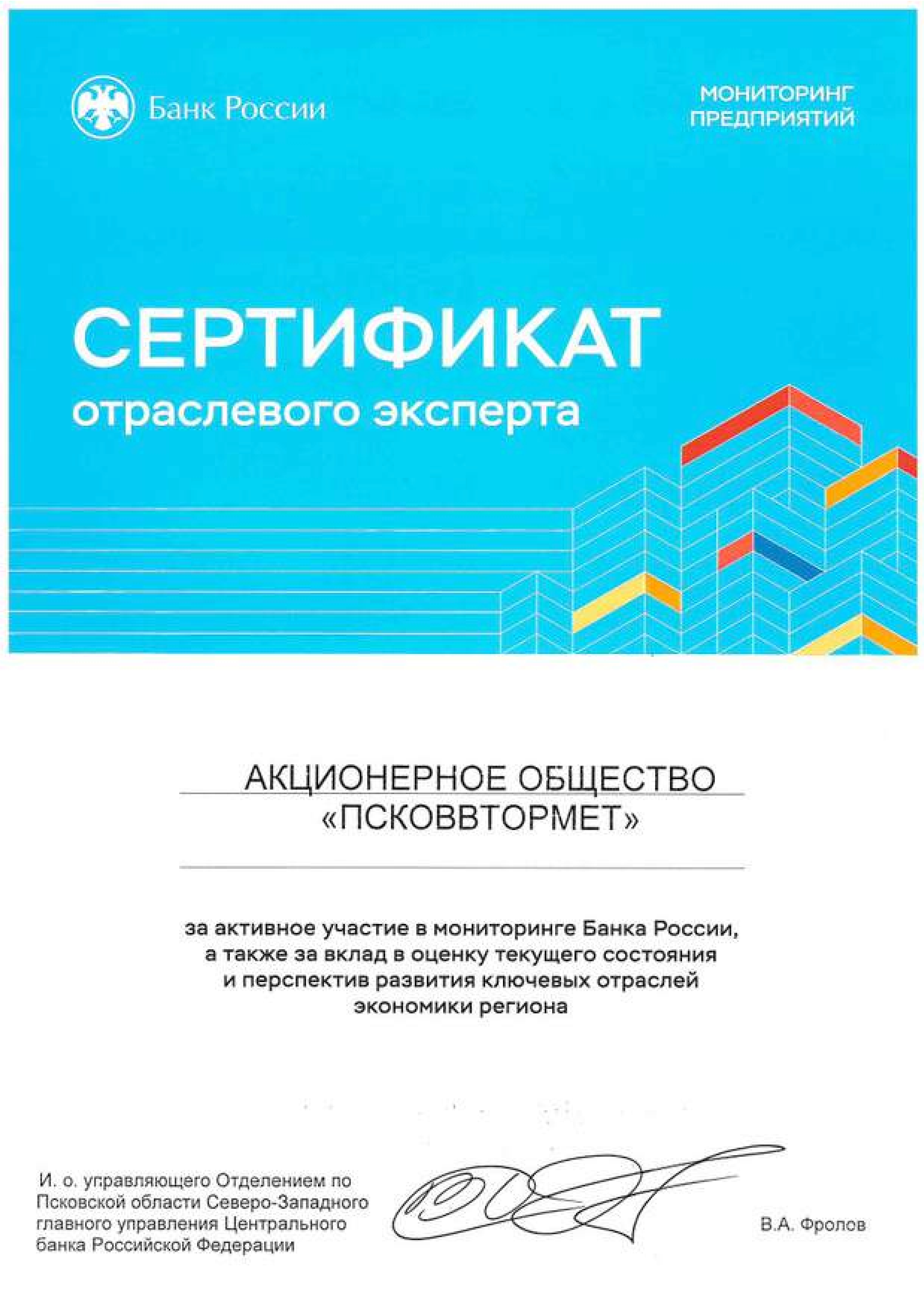 Банк России

МОНИТОРИНГ ПРЕДПРИЯТИЙ

СЕРТИФИКАТ
отраслевого эксперта

АКЦИОНЕРНОЕ ОБЩЕСТВО
«ПСКОВВТОРМЕТ»

за активное участие в мониторинге Банка России, а также за вклад в оценку текущего состояния и перспектив развития ключевых отраслей экономики региона

И. о. управляющего Отделением по Псковской области Северо-Западного главного управления Центрального банка Российской Федерации

В.А. Фролов